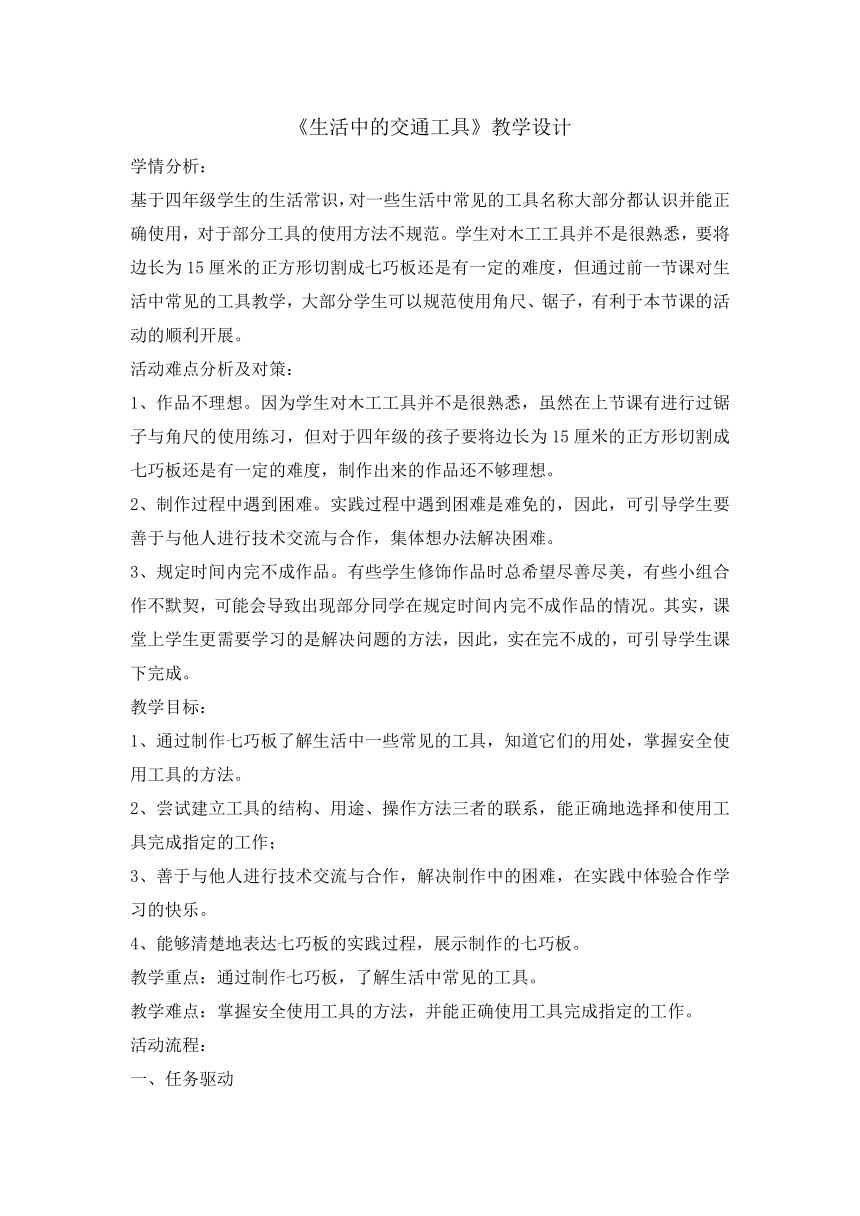 《生活中的交通工具》教学设计

学情分析：

基于四年级学生的生活常识，对一些生活中常见的工具名称大部分都认识并能正确使用，对于部分工具的使用方法不规范。学生对木工工具并不是很熟悉，要将边长为15厘米的正方形切割成七巧板还是有一定的难度，但通过前一节课对生活中常见的工具教学，大部分学生可以规范使用角尺、锯子，有利于本节课的活动的顺利开展。

活动难点分析及对策：

1、作品不理想。因为学生对木工工具并不是很熟悉，虽然在上节课有进行过锯子与角尺的使用练习，但对于四年级的孩子要将边长为15厘米的正方形切割成七巧板还是有一定的难度，制作出来的作品还不够理想。

2、制作过程中遇到困难。实践过程中遇到困难是难免的，因此，可引导学生要善于与他人进行技术交流与合作，集体想办法解决困难。

3、规定时间内完不成作品。有些学生修饰作品时总希望尽善尽美，有些小组合作不默契，可能会导致出现部分同学在规定时间内完不成作品的情况。其实，课堂上学生更需要学习的是解决问题的方法，因此，实在完不成的，可引导学生课下完成。

教学目标：

1、通过制作七巧板了解生活中一些常见的工具，知道它们的用处，掌握安全使用工具的方法。

2、尝试建立工具的结构、用途、操作方法三者的联系，能正确地选择和使用工具完成指定的工作；

3、善于与他人进行技术交流与合作，解决制作中的困难，在实践中体验合作学习的快乐。

4、能够清楚地表达七巧板的实践过程，展示制作的七巧板。

教学重点：通过制作七巧板，了解生活中常见的工具。

教学难点：掌握安全使用工具的方法，并能正确使用工具完成指定的工作。

活动流程：

一、任务驱动